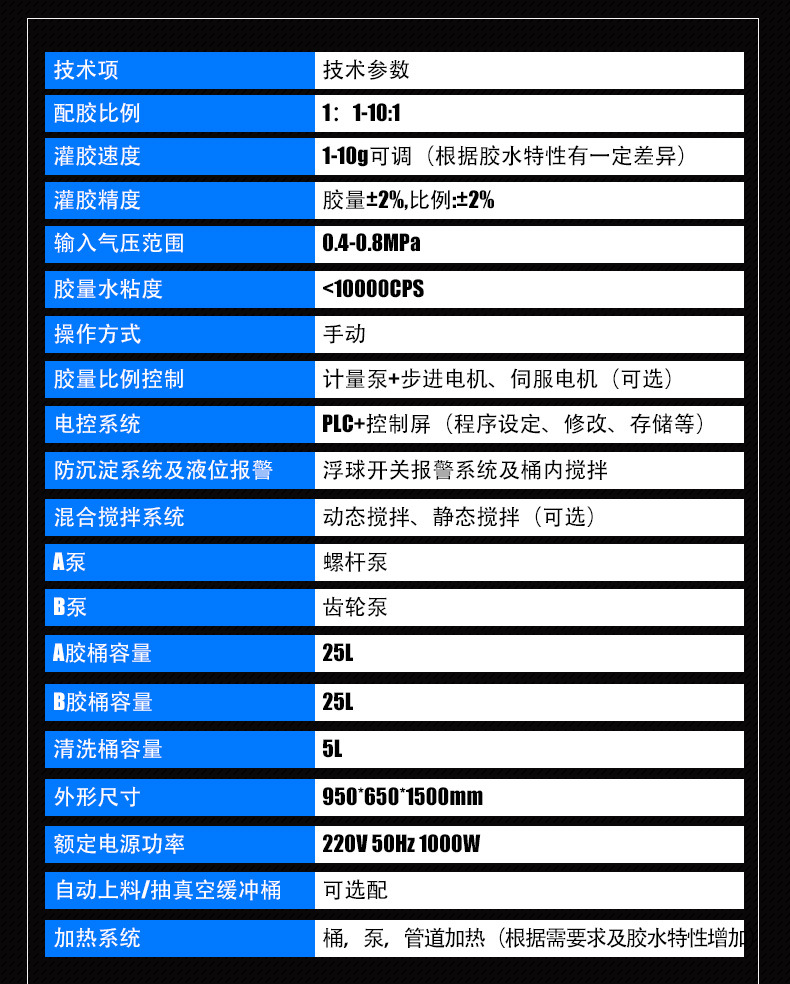 | 技术项 | 技术参数 |
|---|---|
| 配胶比例 | 1：1-10:1 |
| 灌胶速度 | 1-10g可调（根据胶水特性有一定差异） |
| 灌胶精度 | 胶量±2%,比例:±2% |
| 输入气压范围 | 0.4-0.8MPa |
| 胶量水粘度 | <10000CPS |
| 操作方式 | 手动 |
| 胶量比例控制 | 计量泵+步进电机、伺服电机（可选） |
| 电控系统 | PLC+控制屏（程序设定、修改、存储等） |
| 防沉淀系统及液位报警 | 浮球开关报警系统及桶内搅拌 |
| 混合搅拌系统 | 动态搅拌、静态搅拌（可选） |
| A泵 | 螺杆泵 |
| B泵 | 齿轮泵 |
| A胶桶容量 | 25L |
| B胶桶容量 | 25L |
| 清洗桶容量 | 5L |
| 外形尺寸 | 950*650*1500mm |
| 额定电源功率 | 220V 50Hz 1000W |
| 自动上料/抽真空缓冲桶 | 可选配 |
| 加热系统 | 桶，泵，管道加热（根据需要求及胶水特性增加 |